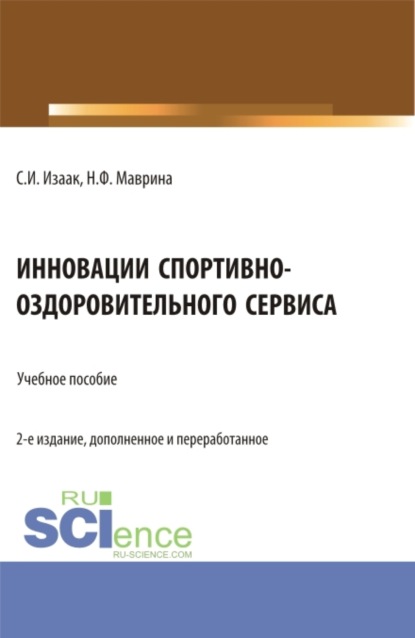 С.И. Изаак, Н.Ф. Маврина

ИННОВАЦИИ СПОРТИВНО-ОЗДОРОВИТЕЛЬНОГО СЕРВИСА

Учебное пособие

2-е издание, дополненное и переработанное

RU
SCIence
RU-SCIENCE.COM